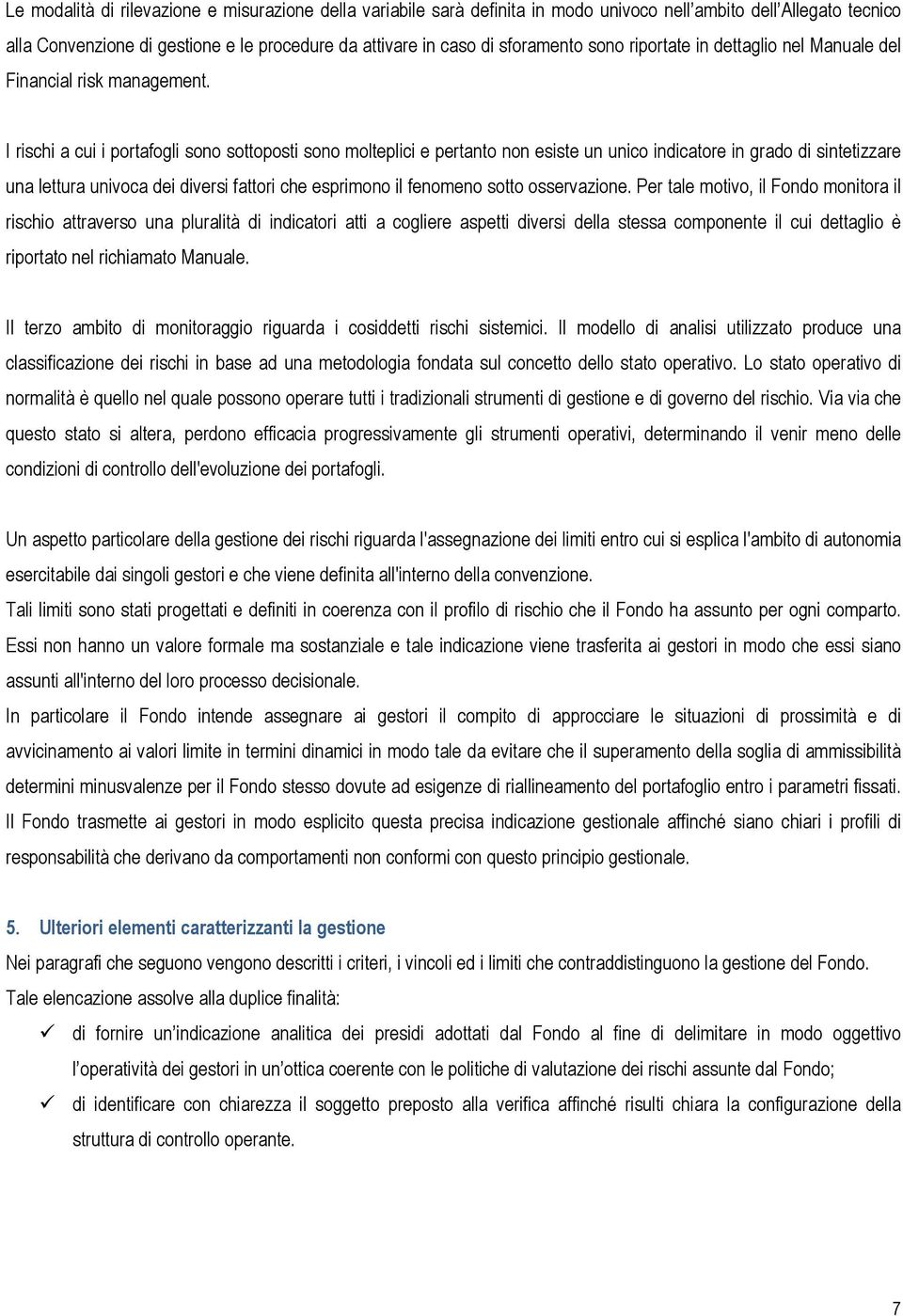 Le modalità di rilevazione e misurazione della variabile sarà definita in modo univoco nell'ambito dell'Allegato tecnico alla Convenzione di gestione e le procedure da attivare in caso di sforamento sono riportate in dettaglio nel Manuale del Financial risk management.

I rischi a cui i portafogli sono sottoposti sono molteplici e pertanto non esiste un unico indicatore in grado di sintetizzare una lettura univoca dei diversi fattori che esprimono il fenomeno sotto osservazione. Per tale motivo, il Fondo monitora il rischio attraverso una pluralità di indicatori atti a cogliere aspetti diversi della stessa componente il cui dettaglio è riportato nel richiamato Manuale.

Il terzo ambito di monitoraggio riguarda i cosiddetti rischi sistemici. Il modello di analisi utilizzato produce una classificazione dei rischi in base ad una metodologia fondata sul concetto dello stato operativo. Lo stato operativo di normalità è quello nel quale possono operare tutti i tradizionali strumenti di gestione e di governo del rischio. Via via che questo stato si altera, perdono efficacia progressivamente gli strumenti operativi, determinando il venir meno delle condizioni di controllo dell'evoluzione dei portafogli.

Un aspetto particolare della gestione dei rischi riguarda l'assegnazione dei limiti entro cui si esplica l'ambito di autonomia esercitabile dai singoli gestori e che viene definita all'interno della convenzione.
Tali limiti sono stati progettati e definiti in coerenza con il profilo di rischio che il Fondo ha assunto per ogni comparto. Essi non hanno un valore formale ma sostanziale e tale indicazione viene trasferita ai gestori in modo che essi siano assunti all'interno del loro processo decisionale.
In particolare il Fondo intende assegnare ai gestori il compito di approcciare le situazioni di prossimità e di avvicinamento ai valori limite in termini dinamici in modo tale da evitare che il superamento della soglia di ammissibilità determini minusvalenze per il Fondo stesso dovute ad esigenze di riallineamento del portafoglio entro i parametri fissati. Il Fondo trasmette ai gestori in modo esplicito questa precisa indicazione gestionale affinché siano chiari i profili di responsabilità che derivano da comportamenti non conformi con questo principio gestionale.

5. Ulteriori elementi caratterizzanti la gestione
Nei paragrafi che seguono vengono descritti i criteri, i vincoli ed i limiti che contraddistinguono la gestione del Fondo.
Tale elencazione assolve alla duplice finalità:
✓ di fornire un'indicazione analitica dei presidi adottati dal Fondo al fine di delimitare in modo oggettivo l'operatività dei gestori in un'ottica coerente con le politiche di valutazione dei rischi assunte dal Fondo;
✓ di identificare con chiarezza il soggetto preposto alla verifica affinché risulti chiara la configurazione della struttura di controllo operante.

7